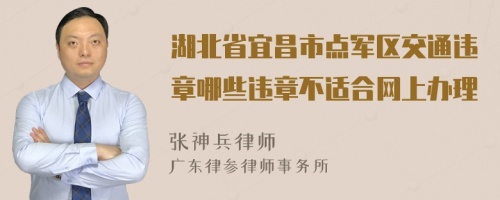 湖北省宜昌市点军区交通违章哪些违章不适合网上办理

张神兵律师
广东律参律师事务所